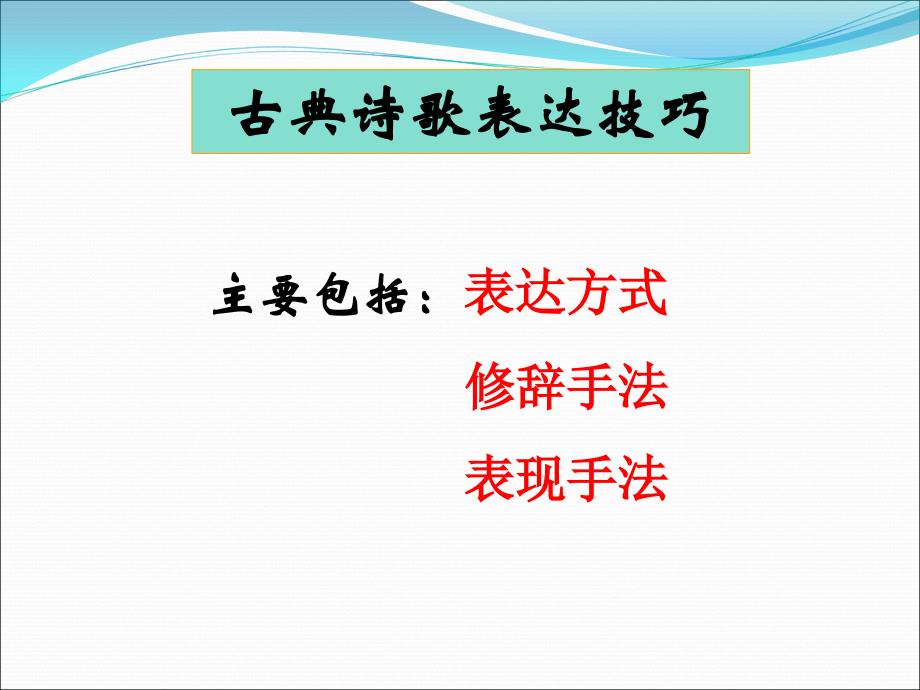 古典诗歌表达技巧

主要包括：表达方式

修辞手法

表现手法